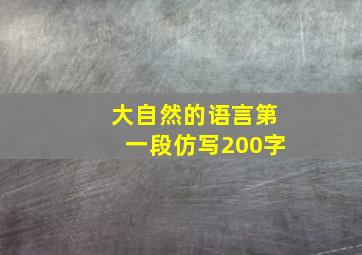 大自然的语言第一段仿写200字